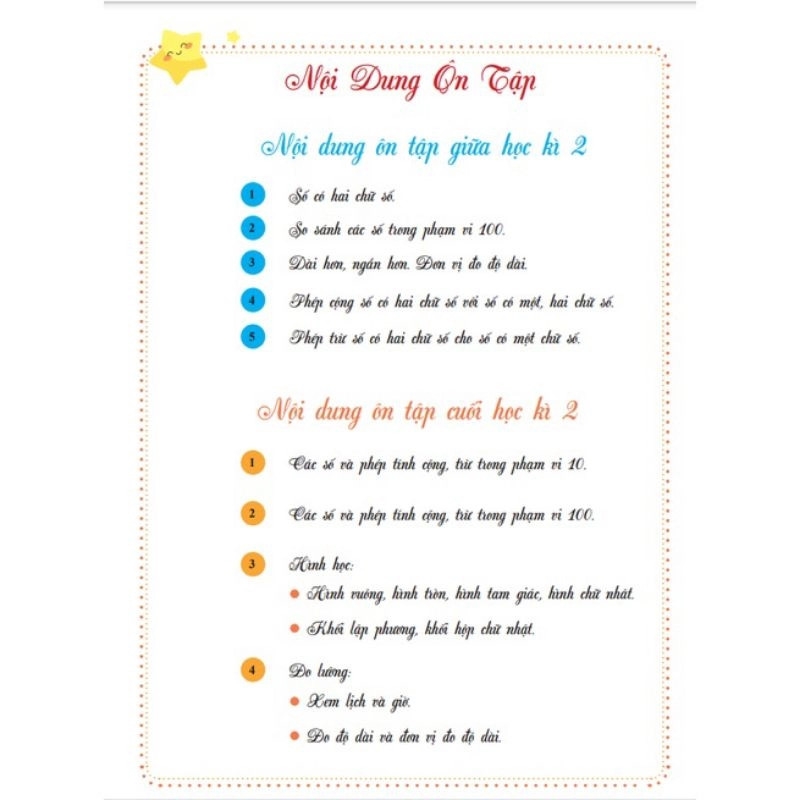 Nội Dung Ôn Tập

Nội dung ôn tập giữa học kì 2

1 Số có hai chữ số.

2 So sánh các số trong phạm vi 100.

3 Dài hơn, ngắn hơn. Đơn vị đo độ dài.

4 Phép cộng số có hai chữ số với số có một, hai chữ số.

5 Phép trừ số có hai chữ số cho số có một chữ số.

Nội dung ôn tập cuối học kì 2

1 Các số và phép tính cộng, trừ trong phạm vi 10.

2 Các số và phép tính cộng, trừ trong phạm vi 100.

3 Hình học:

Hình vuông, hình tròn, hình tam giác, hình chữ nhật.

Khối lập phương, khối hộp chữ nhật.

4 Đo lường:

Xem lịch và giờ.

Đo độ dài và đơn vị đo độ dài.